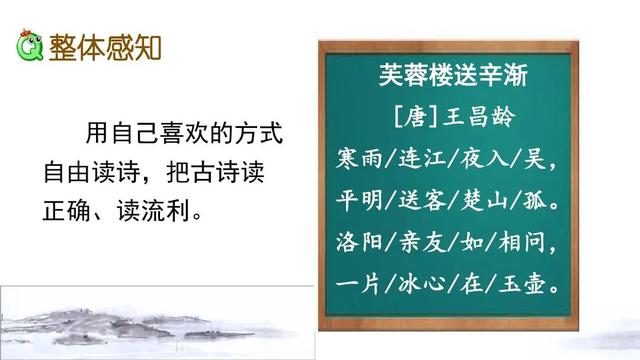 整体感知

用自己喜欢的方式自由读诗，把古诗读正确、读流利。

芙蓉楼送辛渐

[唐]王昌龄

寒雨/连江/夜入/吴，
平明/送客/楚山/孤。
洛阳/亲友/如/相问，
一片/冰心/在/玉壶。